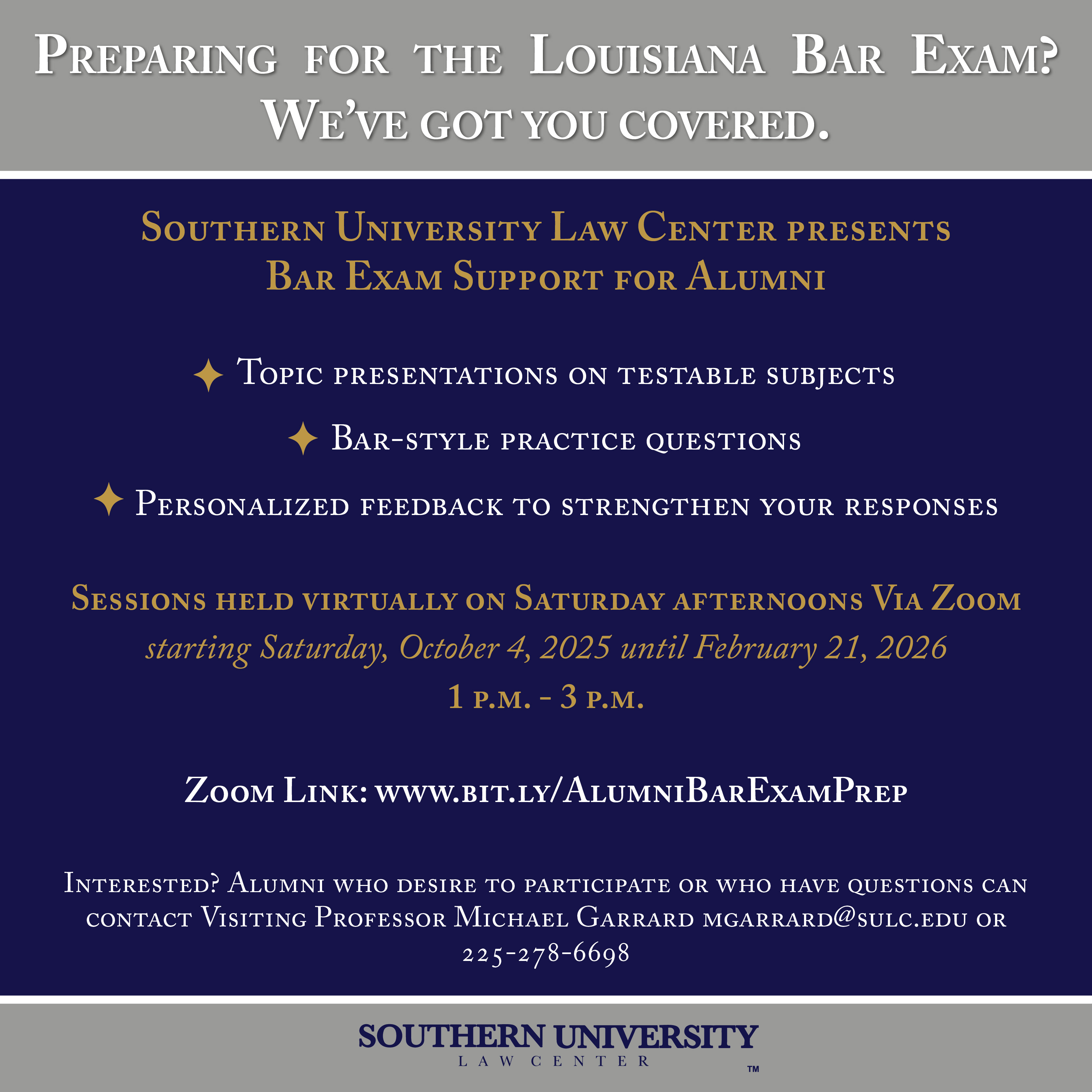 Preparing for the Louisiana Bar Exam?
We've got you covered.

Southern University Law Center presents
Bar Exam Support for Alumni

✦ Topic presentations on testable subjects

✦ Bar-style practice questions

✦ Personalized feedback to strengthen your responses

Sessions held virtually on Saturday afternoons Via Zoom
starting Saturday, October 4, 2025 until February 21, 2026
1 p.m. - 3 p.m.

Zoom Link: www.bit.ly/AlumniBarExamPrep

Interested? Alumni who desire to participate or who have questions can contact Visiting Professor Michael Garrard mgarrard@sulc.edu or 225-278-6698

SOUTHERN UNIVERSITY
LAW CENTER
™